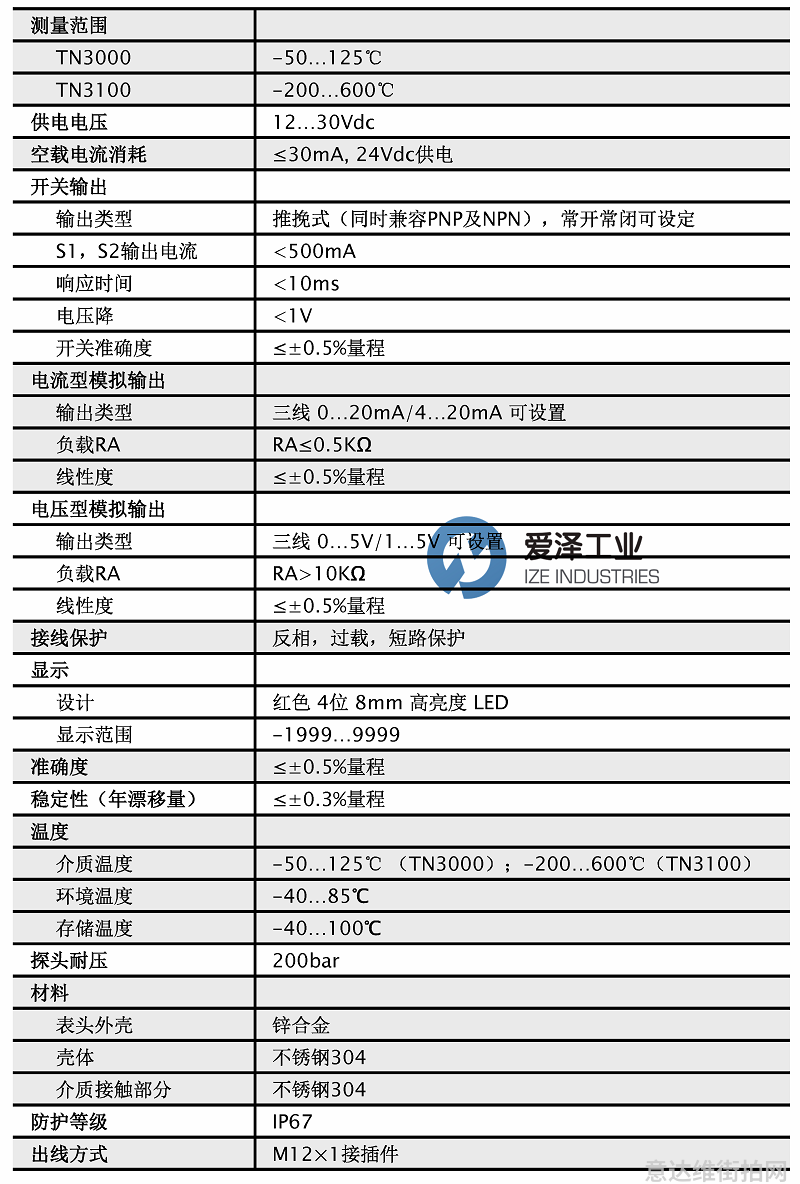 | 测量范围 | |
|---|---|
| TN3000 | -50…125℃ |
| TN3100 | -200…600℃ |
| 供电电压 | 12…30Vdc |
| 空载电流消耗 | ≤30mA, 24Vdc供电 |
| 开关输出 | |
| 输出类型 | 推挽式（同时兼容PNP及NPN），常开常闭可设定 |
| S1，S2输出电流 | <500mA |
| 响应时间 | <10ms |
| 电压降 | <1V |
| 开关准确度 | ≤±0.5%量程 |
| 电流型模拟输出 | |
| 输出类型 | 三线 0…20mA/4…20mA 可设置 |
| 负载RA | RA≤0.5KΩ |
| 线性度 | ≤±0.5%量程 |
| 电压型模拟输出 | |
| 输出类型 | 三线 0…5V/1…5V 可设置 |
| 负载RA | RA>10KΩ |
| 线性度 | ≤±0.5%量程 |
| 接线保护 | 反相，过载，短路保护 |
| 显示 | |
| 设计 | 红色 4位 8mm 高亮度 LED |
| 显示范围 | -1999…9999 |
| 准确度 | ≤±0.5%量程 |
| 稳定性（年漂移量） | ≤±0.3%量程 |
| 温度 | |
| 介质温度 | -50…125℃（TN3000）；-200…600℃（TN3100） |
| 环境温度 | -40…85℃ |
| 存储温度 | -40…100℃ |
| 探头耐压 | 200bar |
| 材料 | |
| 表头外壳 | 锌合金 |
| 壳体 | 不锈钢304 |
| 介质接触部分 | 不锈钢304 |
| 防护等级 | IP67 |
| 出线方式 | M12×1接插件 |

爱泽工业
IZE INDUSTRIES

意达维街拍网